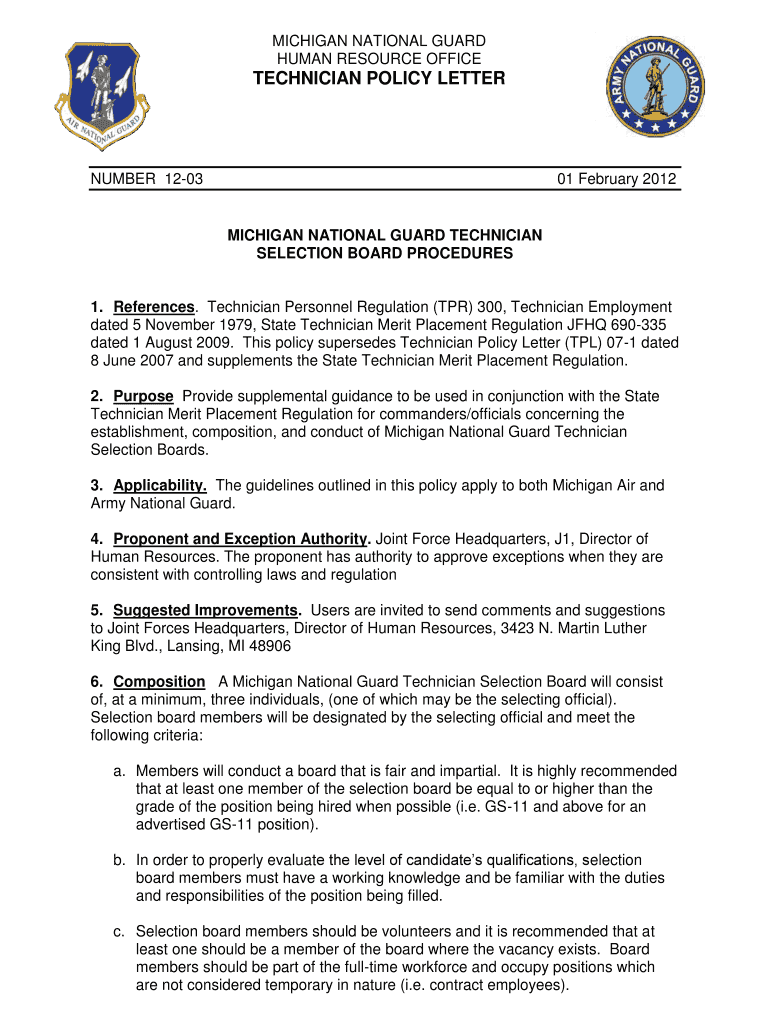 AIR NATIONAL GUARD

MICHIGAN NATIONAL GUARD
HUMAN RESOURCE OFFICE
TECHNICIAN POLICY LETTER

ARMY NATIONAL GUARD

NUMBER 12-03

01 February 2012

MICHIGAN NATIONAL GUARD TECHNICIAN
SELECTION BOARD PROCEDURES

1. References. Technician Personnel Regulation (TPR) 300, Technician Employment dated 5 November 1979, State Technician Merit Placement Regulation JFHQ 690-335 dated 1 August 2009. This policy supersedes Technician Policy Letter (TPL) 07-1 dated 8 June 2007 and supplements the State Technician Merit Placement Regulation.

2. Purpose Provide supplemental guidance to be used in conjunction with the State Technician Merit Placement Regulation for commanders/officials concerning the establishment, composition, and conduct of Michigan National Guard Technician Selection Boards.

3. Applicability. The guidelines outlined in this policy apply to both Michigan Air and Army National Guard.

4. Proponent and Exception Authority. Joint Force Headquarters, J1, Director of Human Resources. The proponent has authority to approve exceptions when they are consistent with controlling laws and regulation

5. Suggested Improvements. Users are invited to send comments and suggestions to Joint Forces Headquarters, Director of Human Resources, 3423 N. Martin Luther King Blvd., Lansing, MI 48906

6. Composition A Michigan National Guard Technician Selection Board will consist of, at a minimum, three individuals, (one of which may be the selecting official). Selection board members will be designated by the selecting official and meet the following criteria:

a. Members will conduct a board that is fair and impartial. It is highly recommended that at least one member of the selection board be equal to or higher than the grade of the position being hired when possible (i.e. GS-11 and above for an advertised GS-11 position).

b. In order to properly evaluate the level of candidate's qualifications, selection board members must have a working knowledge and be familiar with the duties and responsibilities of the position being filled.

c. Selection board members should be volunteers and it is recommended that at least one should be a member of the board where the vacancy exists. Board members should be part of the full-time workforce and occupy positions which are not considered temporary in nature (i.e. contract employees).